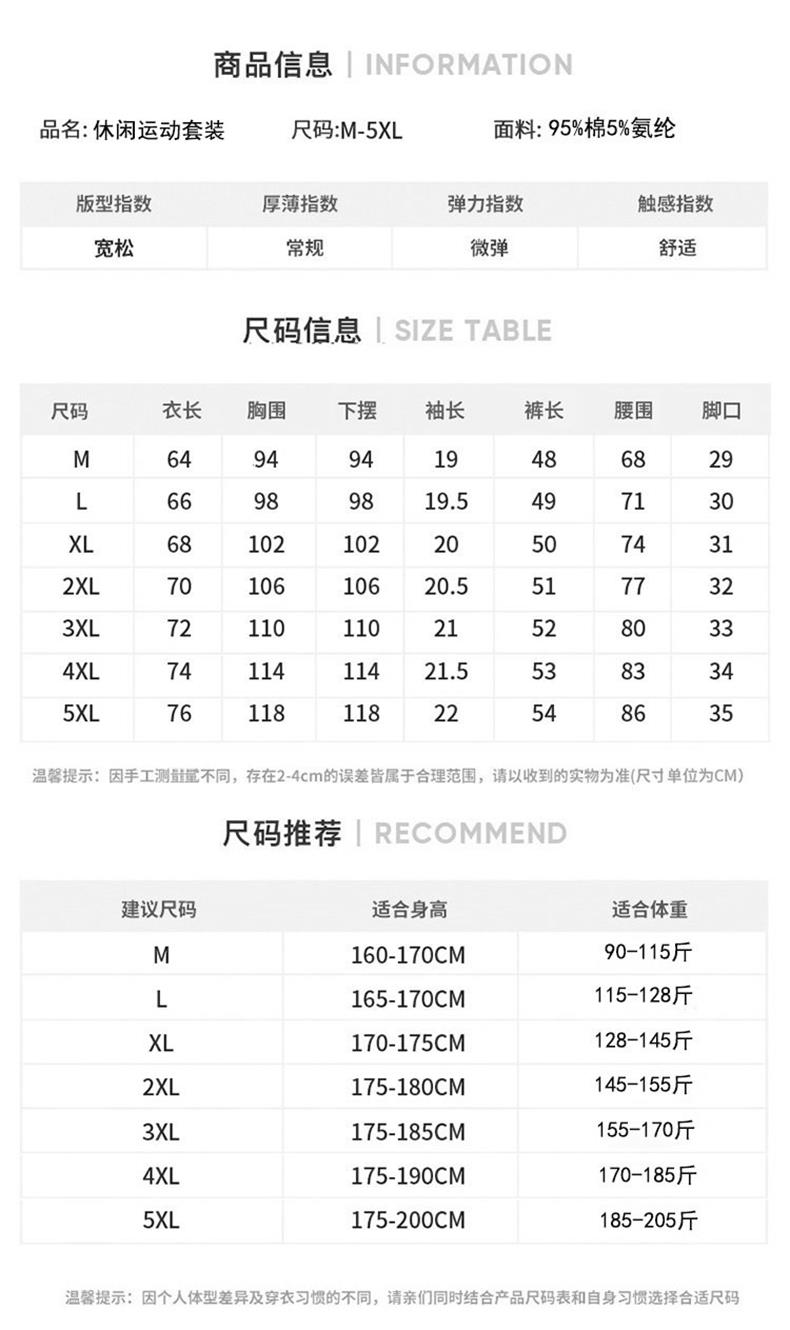 商品信息 | INFORMATION

品名: 休闲运动套装　尺码:M-5XL　面料: 95%棉5%氨纶

| 版型指数 | 厚薄指数 | 弹力指数 | 触感指数 |
|---|---|---|---|
| 宽松 | 常规 | 微弹 | 舒适 |

尺码信息 | SIZE TABLE

| 尺码 | 衣长 | 胸围 | 下摆 | 袖长 | 裤长 | 腰围 | 脚口 |
|---|---|---|---|---|---|---|---|
| M | 64 | 94 | 94 | 19 | 48 | 68 | 29 |
| L | 66 | 98 | 98 | 19.5 | 49 | 71 | 30 |
| XL | 68 | 102 | 102 | 20 | 50 | 74 | 31 |
| 2XL | 70 | 106 | 106 | 20.5 | 51 | 77 | 32 |
| 3XL | 72 | 110 | 110 | 21 | 52 | 80 | 33 |
| 4XL | 74 | 114 | 114 | 21.5 | 53 | 83 | 34 |
| 5XL | 76 | 118 | 118 | 22 | 54 | 86 | 35 |

温馨提示：因手工测量量不同，存在2-4cm的误差皆属于合理范围，请以收到的实物为准(尺寸单位为CM)

尺码推荐 | RECOMMEND

| 建议尺码 | 适合身高 | 适合体重 |
|---|---|---|
| M | 160-170CM | 90-115斤 |
| L | 165-170CM | 115-128斤 |
| XL | 170-175CM | 128-145斤 |
| 2XL | 175-180CM | 145-155斤 |
| 3XL | 175-185CM | 155-170斤 |
| 4XL | 175-190CM | 170-185斤 |
| 5XL | 175-200CM | 185-205斤 |

温馨提示：因个人体型差异及穿衣习惯的不同，请亲们同时结合产品尺码表和自身习惯选择合适尺码